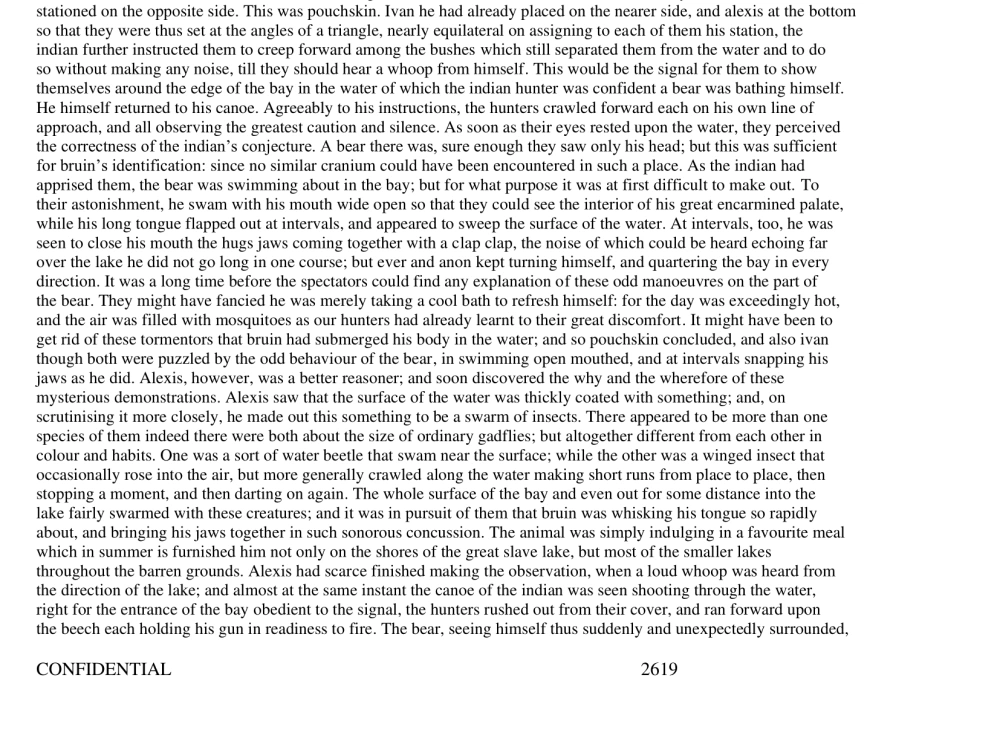 stationed on the opposite side. This was pouchskin. Ivan he had already placed on the nearer side, and alexis at the bottom so that they were thus set at the angles of a triangle, nearly equilateral on assigning to each of them his station, the indian further instructed them to creep forward among the bushes which still separated them from the water and to do so without making any noise, till they should hear a whoop from himself. This would be the signal for them to show themselves around the edge of the bay in the water of which the indian hunter was confident a bear was bathing himself. He himself returned to his canoe. Agreeably to his instructions, the hunters crawled forward each on his own line of approach, and all observing the greatest caution and silence. As soon as their eyes rested upon the water, they perceived the correctness of the indian's conjecture. A bear there was, sure enough they saw only his head; but this was sufficient for bruin's identification: since no similar cranium could have been encountered in such a place. As the indian had apprised them, the bear was swimming about in the bay; but for what purpose it was at first difficult to make out. To their astonishment, he swam with his mouth wide open so that they could see the interior of his great encarmined palate, while his long tongue flapped out at intervals, and appeared to sweep the surface of the water. At intervals, too, he was seen to close his mouth the hugs jaws coming together with a clap clap, the noise of which could be heard echoing far over the lake he did not go long in one course; but ever and anon kept turning himself, and quartering the bay in every direction. It was a long time before the spectators could find any explanation of these odd manoeuvres on the part of the bear. They might have fancied he was merely taking a cool bath to refresh himself: for the day was exceedingly hot, and the air was filled with mosquitoes as our hunters had already learnt to their great discomfort. It might have been to get rid of these tormentors that bruin had submerged his body in the water; and so pouchskin concluded, and also ivan though both were puzzled by the odd behaviour of the bear, in swimming open mouthed, and at intervals snapping his jaws as he did. Alexis, however, was a better reasoner; and soon discovered the why and the wherefore of these mysterious demonstrations. Alexis saw that the surface of the water was thickly coated with something; and, on scrutinising it more closely, he made out this something to be a swarm of insects. There appeared to be more than one species of them indeed there were both about the size of ordinary gadflies; but altogether different from each other in colour and habits. One was a sort of water beetle that swam near the surface; while the other was a winged insect that occasionally rose into the air, but more generally crawled along the water making short runs from place to place, then stopping a moment, and then darting on again. The whole surface of the bay and even out for some distance into the lake fairly swarmed with these creatures; and it was in pursuit of them that bruin was whisking his tongue so rapidly about, and bringing his jaws together in such sonorous concussion. The animal was simply indulging in a favourite meal which in summer is furnished him not only on the shores of the great slave lake, but most of the smaller lakes throughout the barren grounds. Alexis had scarce finished making the observation, when a loud whoop was heard from the direction of the lake; and almost at the same instant the canoe of the indian was seen shooting through the water, right for the entrance of the bay obedient to the signal, the hunters rushed out from their cover, and ran forward upon the beech each holding his gun in readiness to fire. The bear, seeing himself thus suddenly and unexpectedly surrounded,

CONFIDENTIAL 2619